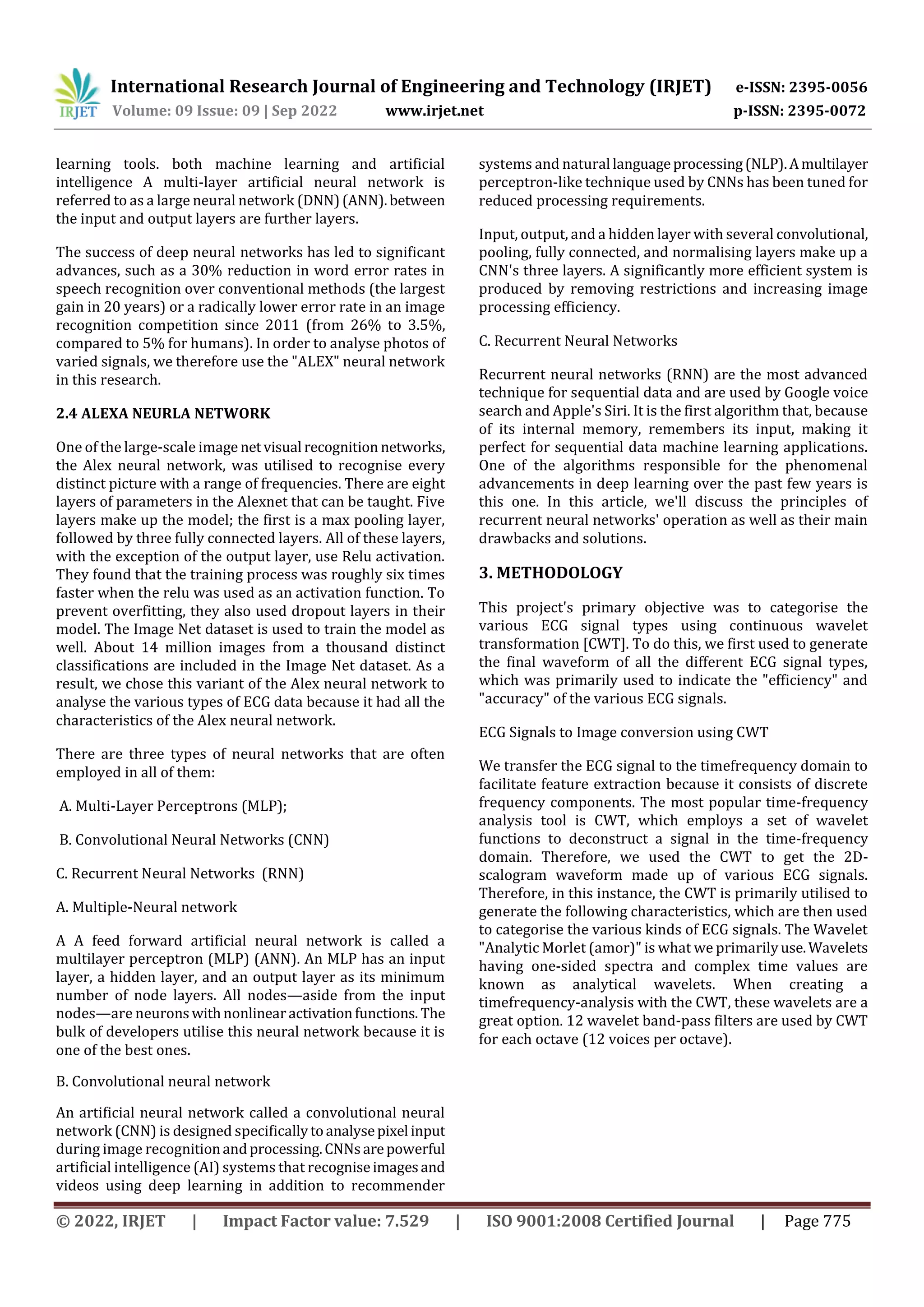 IRJET International Research Journal of Engineering and Technology (IRJET) e-ISSN: 2395-0056
Volume: 09 Issue: 09 | Sep 2022 www.irjet.net p-ISSN: 2395-0072

learning tools. both machine learning and artificial intelligence A multi-layer artificial neural network is referred to as a large neural network (DNN) (ANN). between the input and output layers are further layers.

The success of deep neural networks has led to significant advances, such as a 30% reduction in word error rates in speech recognition over conventional methods (the largest gain in 20 years) or a radically lower error rate in an image recognition competition since 2011 (from 26% to 3.5%, compared to 5% for humans). In order to analyse photos of varied signals, we therefore use the "ALEX" neural network in this research.

2.4 ALEXA NEURLA NETWORK

One of the large-scale image net visual recognition networks, the Alex neural network, was utilised to recognise every distinct picture with a range of frequencies. There are eight layers of parameters in the Alexnet that can be taught. Five layers make up the model; the first is a max pooling layer, followed by three fully connected layers. All of these layers, with the exception of the output layer, use Relu activation. They found that the training process was roughly six times faster when the relu was used as an activation function. To prevent overfitting, they also used dropout layers in their model. The Image Net dataset is used to train the model as well. About 14 million images from a thousand distinct classifications are included in the Image Net dataset. As a result, we chose this variant of the Alex neural network to analyse the various types of ECG data because it had all the characteristics of the Alex neural network.

There are three types of neural networks that are often employed in all of them:

A. Multi-Layer Perceptrons (MLP);

B. Convolutional Neural Networks (CNN)

C. Recurrent Neural Networks (RNN)

A. Multiple-Neural network

A A feed forward artificial neural network is called a multilayer perceptron (MLP) (ANN). An MLP has an input layer, a hidden layer, and an output layer as its minimum number of node layers. All nodes—aside from the input nodes—are neurons with nonlinear activation functions. The bulk of developers utilise this neural network because it is one of the best ones.

B. Convolutional neural network

An artificial neural network called a convolutional neural network (CNN) is designed specifically to analyse pixel input during image recognition and processing. CNNs are powerful artificial intelligence (AI) systems that recognise images and videos using deep learning in addition to recommender systems and natural language processing (NLP). A multilayer perceptron-like technique used by CNNs has been tuned for reduced processing requirements.

Input, output, and a hidden layer with several convolutional, pooling, fully connected, and normalising layers make up a CNN's three layers. A significantly more efficient system is produced by removing restrictions and increasing image processing efficiency.

C. Recurrent Neural Networks

Recurrent neural networks (RNN) are the most advanced technique for sequential data and are used by Google voice search and Apple's Siri. It is the first algorithm that, because of its internal memory, remembers its input, making it perfect for sequential data machine learning applications. One of the algorithms responsible for the phenomenal advancements in deep learning over the past few years is this one. In this article, we'll discuss the principles of recurrent neural networks' operation as well as their main drawbacks and solutions.

3. METHODOLOGY

This project's primary objective was to categorise the various ECG signal types using continuous wavelet transformation [CWT]. To do this, we first used to generate the final waveform of all the different ECG signal types, which was primarily used to indicate the "efficiency" and "accuracy" of the various ECG signals.

ECG Signals to Image conversion using CWT

We transfer the ECG signal to the timefrequency domain to facilitate feature extraction because it consists of discrete frequency components. The most popular time-frequency analysis tool is CWT, which employs a set of wavelet functions to deconstruct a signal in the time-frequency domain. Therefore, we used the CWT to get the 2D-scalogram waveform made up of various ECG signals. Therefore, in this instance, the CWT is primarily utilised to generate the following characteristics, which are then used to categorise the various kinds of ECG signals. The Wavelet "Analytic Morlet (amor)" is what we primarily use. Wavelets having one-sided spectra and complex time values are known as analytical wavelets. When creating a timefrequency-analysis with the CWT, these wavelets are a great option. 12 wavelet band-pass filters are used by CWT for each octave (12 voices per octave).

© 2022, IRJET | Impact Factor value: 7.529 | ISO 9001:2008 Certified Journal | Page 775